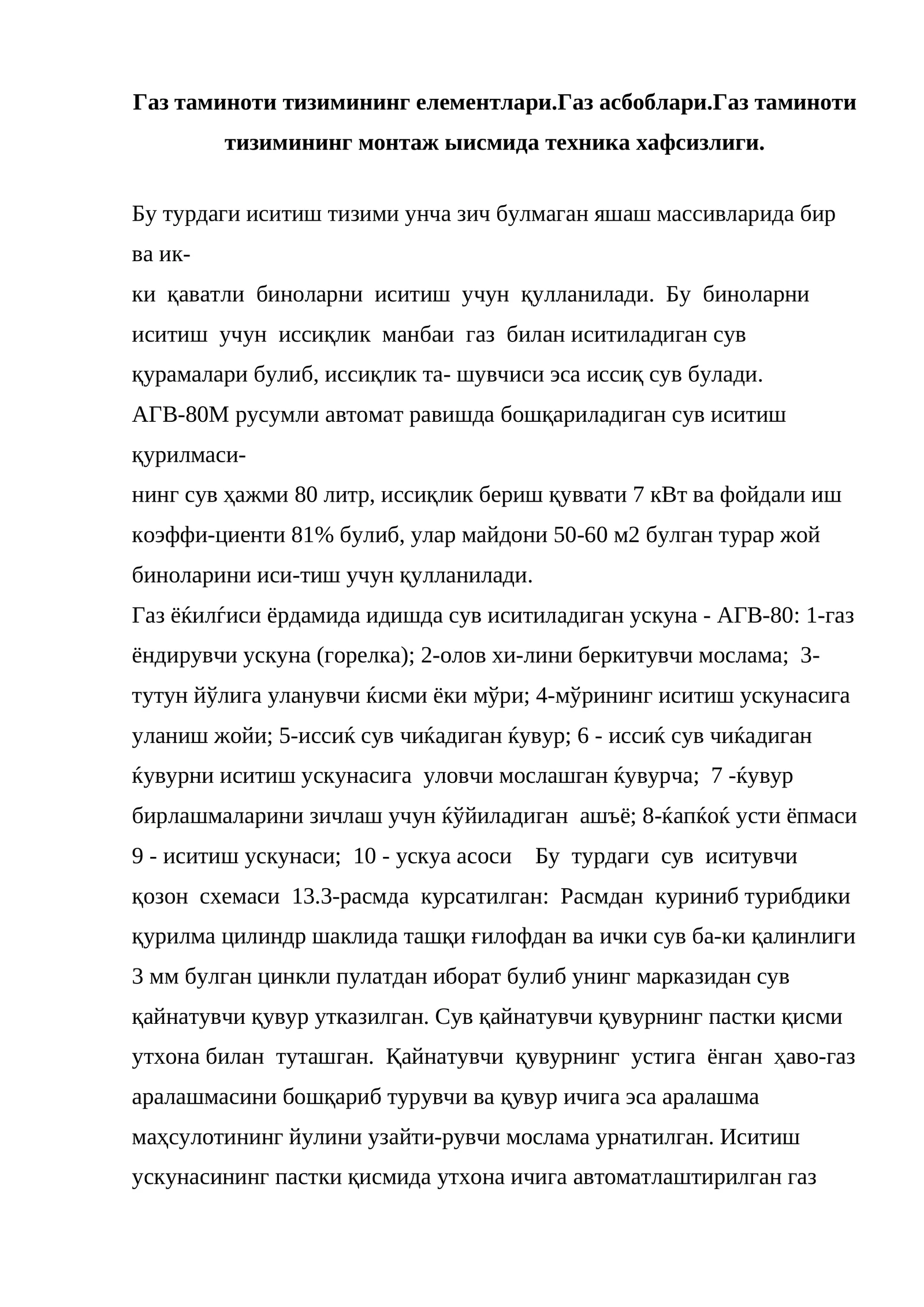 Газ таминоти тизимининг елементлари.Газ асбоблари.Газ таминоти тизимининг монтаж ыисмида техника хафсизлиги.

Бу турдаги иситиш тизими унча зич булмаган яшаш массивларида бир ва ик-
ки қаватли биноларни иситиш учун қулланилади. Бу биноларни иситиш учун иссиқлик манбаи газ билан иситиладиган сув қурамалари булиб, иссиқлик та- шувчиси эса иссиқ сув булади.
АГВ-80М русумли автомат равишда бошқариладиган сув иситиш қурилмаси-
нинг сув ҳажми 80 литр, иссиқлик бериш қуввати 7 кВт ва фойдали иш коэффи-циенти 81% булиб, улар майдони 50-60 м2 булган турар жой биноларини иси-тиш учун қулланилади.
Газ ёќилѓиси ёрдамида идишда сув иситиладиган ускуна - АГВ-80: 1-газ ёндирувчи ускуна (горелка); 2-олов хи-лини беркитувчи мослама; 3-тутун йўлига уланувчи ќисми ёки мўри; 4-мўрининг иситиш ускунасига уланиш жойи; 5-иссиќ сув чиќадиган ќувур; 6 - иссиќ сув чиќадиган ќувурни иситиш ускунасига уловчи мослашган ќувурча; 7 -ќувур бирлашмаларини зичлаш учун ќўйиладиган ашъё; 8-ќапќоќ усти ёпмаси 9 - иситиш ускунаси; 10 - ускуа асоси Бу турдаги сув иситувчи қозон схемаси 13.3-расмда курсатилган: Расмдан куриниб турибдики қурилма цилиндр шаклида ташқи ғилофдан ва ички сув ба-ки қалинлиги 3 мм булган цинкли пулатдан иборат булиб унинг марказидан сув қайнатувчи қувур утказилган. Сув қайнатувчи қувурнинг пастки қисми утхона билан туташган. Қайнатувчи қувурнинг устига ёнган ҳаво-газ аралашмасини бошқариб турувчи ва қувур ичига эса аралашма маҳсулотининг йулини узайти-рувчи мослама урнатилган. Иситиш ускунасининг пастки қисмида утхона ичига автоматлаштирилган газ